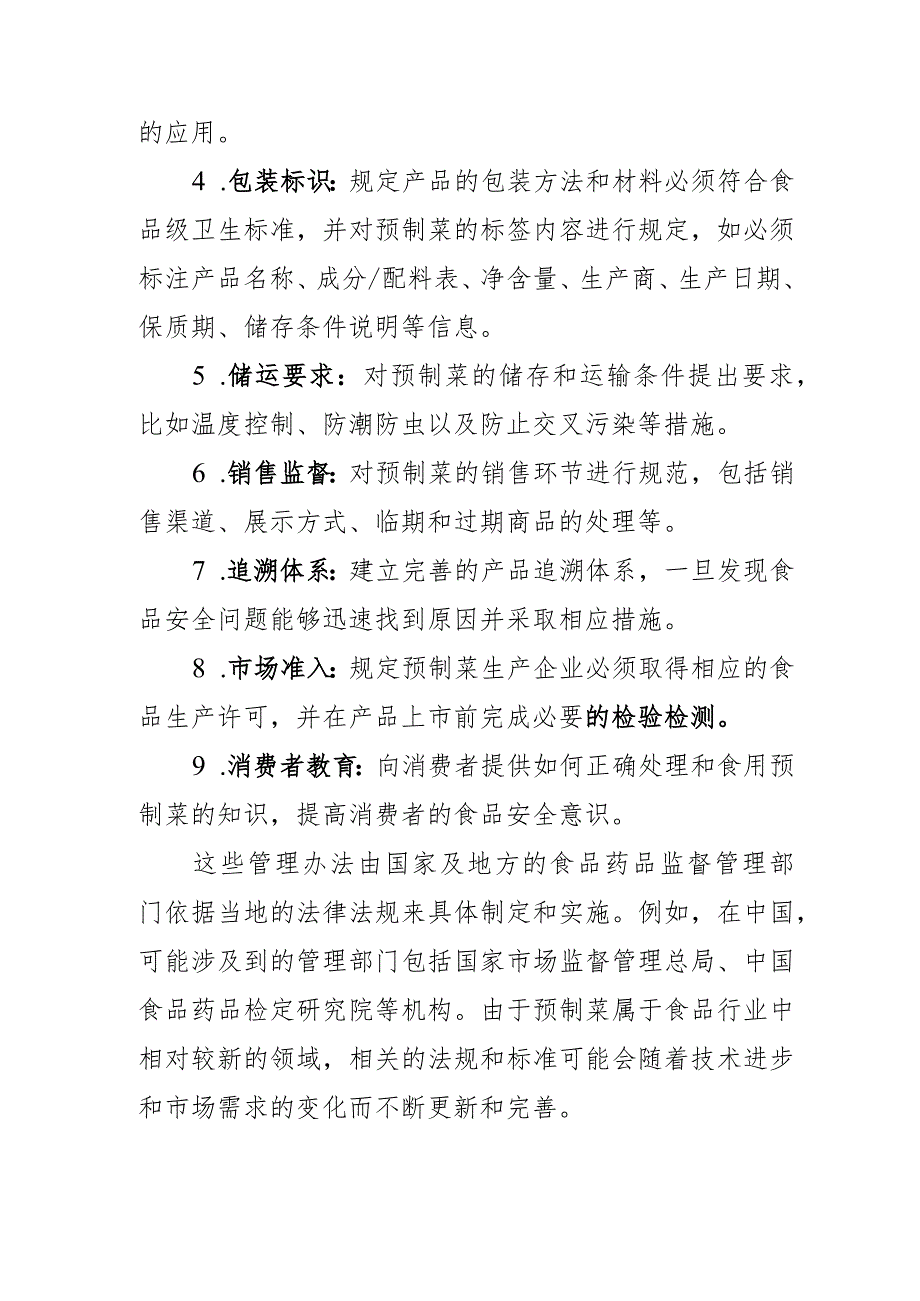 的应用。

4 .包装标识：规定产品的包装方法和材料必须符合食品级卫生标准，并对预制菜的标签内容进行规定，如必须标注产品名称、成分/配料表、净含量、生产商、生产日期、保质期、储存条件说明等信息。

5 .储运要求：对预制菜的储存和运输条件提出要求，比如温度控制、防潮防虫以及防止交叉污染等措施。

6 .销售监督：对预制菜的销售环节进行规范，包括销售渠道、展示方式、临期和过期商品的处理等。

7 .追溯体系：建立完善的产品追溯体系，一旦发现食品安全问题能够迅速找到原因并采取相应措施。

8 .市场准入：规定预制菜生产企业必须取得相应的食品生产许可，并在产品上市前完成必要的检验检测。

9 .消费者教育：向消费者提供如何正确处理和食用预制菜的知识，提高消费者的食品安全意识。

这些管理办法由国家及地方的食品药品监督管理部门依据当地的法律法规来具体制定和实施。例如，在中国，可能涉及到的管理部门包括国家市场监督管理总局、中国食品药品检定研究院等机构。由于预制菜属于食品行业中相对较新的领域，相关的法规和标准可能会随着技术进步和市场需求的变化而不断更新和完善。